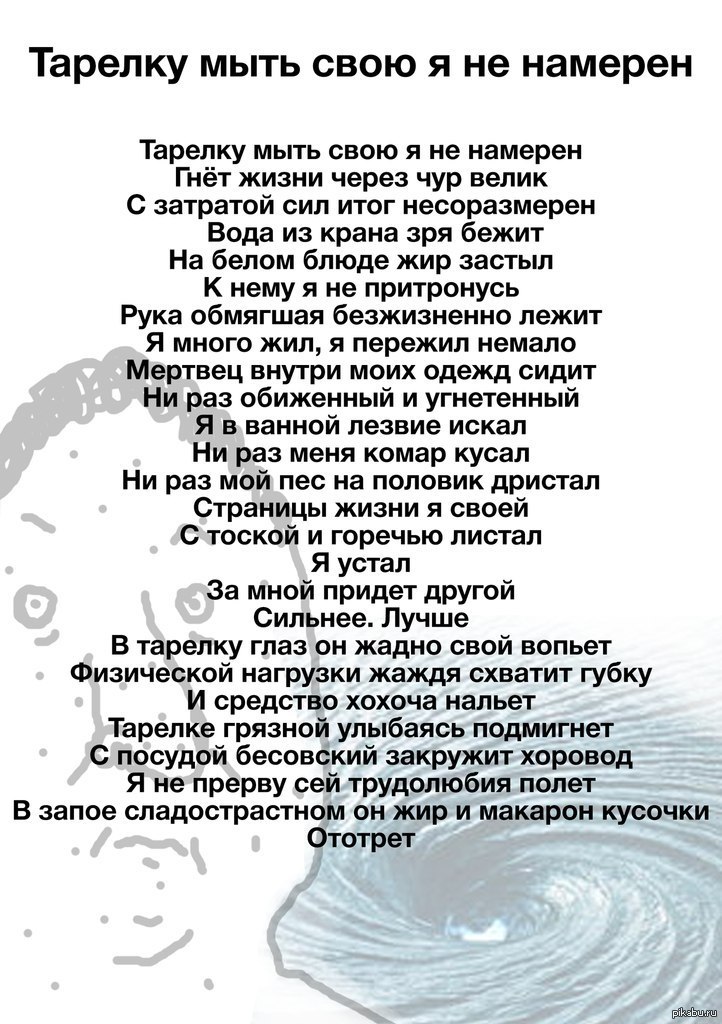 Тарелку мыть свою я не намерен

Тарелку мыть свою я не намерен
Гнёт жизни через чур велик
С затратой сил итог несоразмерен
Вода из крана зря бежит
На белом блюде жир застыл
К нему я не притронусь
Рука обмягшая безжизненно лежит
Я много жил, я пережил немало
Мертвец внутри моих одежд сидит
Ни раз обиженный и угнетенный
Я в ванной лезвие искал
Ни раз меня комар кусал
Ни раз мой пес на половик дристал
Страницы жизни я своей
С тоской и горечью листал
Я устал
За мной придет другой
Сильнее. Лучше
В тарелку глаз он жадно свой вопьет
Физической нагрузки жаждя схватит губку
И средство хохоча нальет
Тарелке грязной улыбаясь подмигнет
С посудой бесовский закружит хоровод
Я не прерву сей трудолюбия полет
В запое сладострастном он жир и макарон кусочки
Ототрет

pikabu.ru